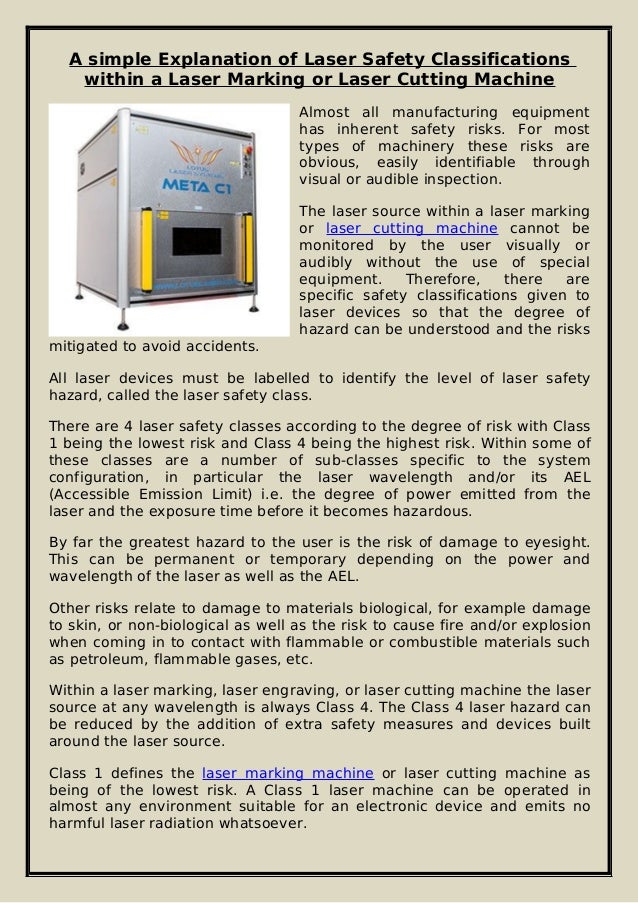 A simple Explanation of Laser Safety Classifications within a Laser Marking or Laser Cutting Machine

META C1

Almost all manufacturing equipment has inherent safety risks. For most types of machinery these risks are obvious, easily identifiable through visual or audible inspection.

The laser source within a laser marking or laser cutting machine cannot be monitored by the user visually or audibly without the use of special equipment. Therefore, there are specific safety classifications given to laser devices so that the degree of hazard can be understood and the risks mitigated to avoid accidents.

All laser devices must be labelled to identify the level of laser safety hazard, called the laser safety class.

There are 4 laser safety classes according to the degree of risk with Class 1 being the lowest risk and Class 4 being the highest risk. Within some of these classes are a number of sub-classes specific to the system configuration, in particular the laser wavelength and/or its AEL (Accessible Emission Limit) i.e. the degree of power emitted from the laser and the exposure time before it becomes hazardous.

By far the greatest hazard to the user is the risk of damage to eyesight. This can be permanent or temporary depending on the power and wavelength of the laser as well as the AEL.

Other risks relate to damage to materials biological, for example damage to skin, or non-biological as well as the risk to cause fire and/or explosion when coming in to contact with flammable or combustible materials such as petroleum, flammable gases, etc.

Within a laser marking, laser engraving, or laser cutting machine the laser source at any wavelength is always Class 4. The Class 4 laser hazard can be reduced by the addition of extra safety measures and devices built around the laser source.

Class 1 defines the laser marking machine or laser cutting machine as being of the lowest risk. A Class 1 laser machine can be operated in almost any environment suitable for an electronic device and emits no harmful laser radiation whatsoever.